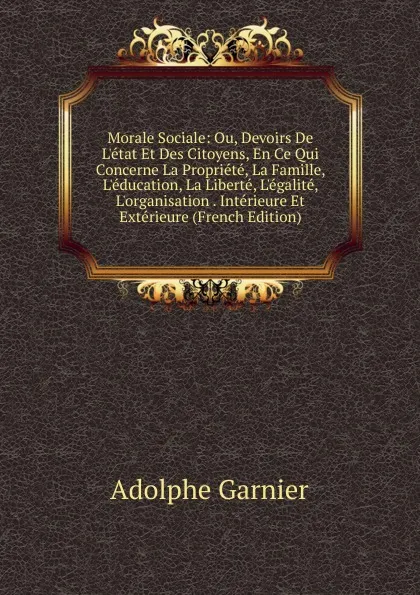 Morale Sociale: Ou, Devoirs De L'état Et Des Citoyens, En Ce Qui Concerne La Propriété, La Famille, L'éducation, La Liberté, L'égalité, L'organisation . Intérieure Et Extérieure (French Edition)

Adolphe Garnier